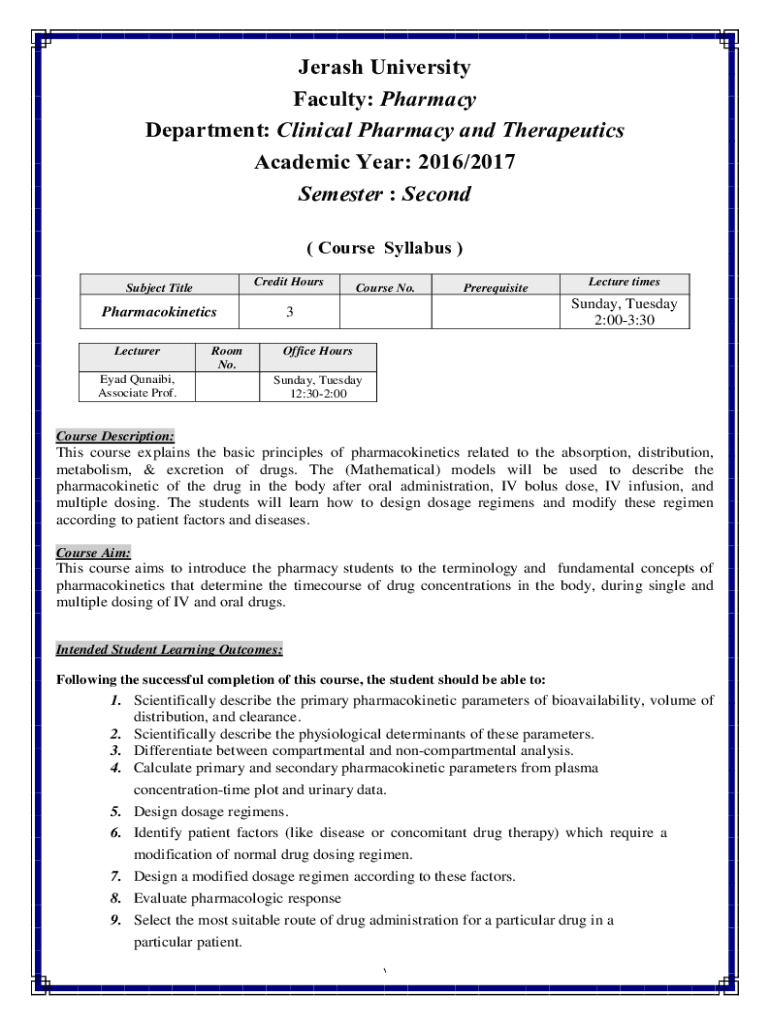 Jerash University
Faculty: Pharmacy
Department: Clinical Pharmacy and Therapeutics
Academic Year: 2016/2017
Semester : Second

( Course Syllabus )

| Subject Title | Credit Hours | Course No. | Prerequisite | Lecture times |
|---|---|---|---|---|
| Pharmacokinetics | 3 | | | Sunday, Tuesday 2:00-3:30 |

| Lecturer | Room No. | Office Hours |
|---|---|---|
| Eyad Qunaibi, Associate Prof. | | Sunday, Tuesday 12:30-2:00 |

Course Description:
This course explains the basic principles of pharmacokinetics related to the absorption, distribution, metabolism, & excretion of drugs. The (Mathematical) models will be used to describe the pharmacokinetic of the drug in the body after oral administration, IV bolus dose, IV infusion, and multiple dosing. The students will learn how to design dosage regimens and modify these regimen according to patient factors and diseases.

Course Aim:
This course aims to introduce the pharmacy students to the terminology and fundamental concepts of pharmacokinetics that determine the timecourse of drug concentrations in the body, during single and multiple dosing of IV and oral drugs.

Intended Student Learning Outcomes:

Following the successful completion of this course, the student should be able to:
1. Scientifically describe the primary pharmacokinetic parameters of bioavailability, volume of distribution, and clearance.
2. Scientifically describe the physiological determinants of these parameters.
3. Differentiate between compartmental and non-compartmental analysis.
4. Calculate primary and secondary pharmacokinetic parameters from plasma concentration-time plot and urinary data.
5. Design dosage regimens.
6. Identify patient factors (like disease or concomitant drug therapy) which require a modification of normal drug dosing regimen.
7. Design a modified dosage regimen according to these factors.
8. Evaluate pharmacologic response
9. Select the most suitable route of drug administration for a particular drug in a particular patient.

١